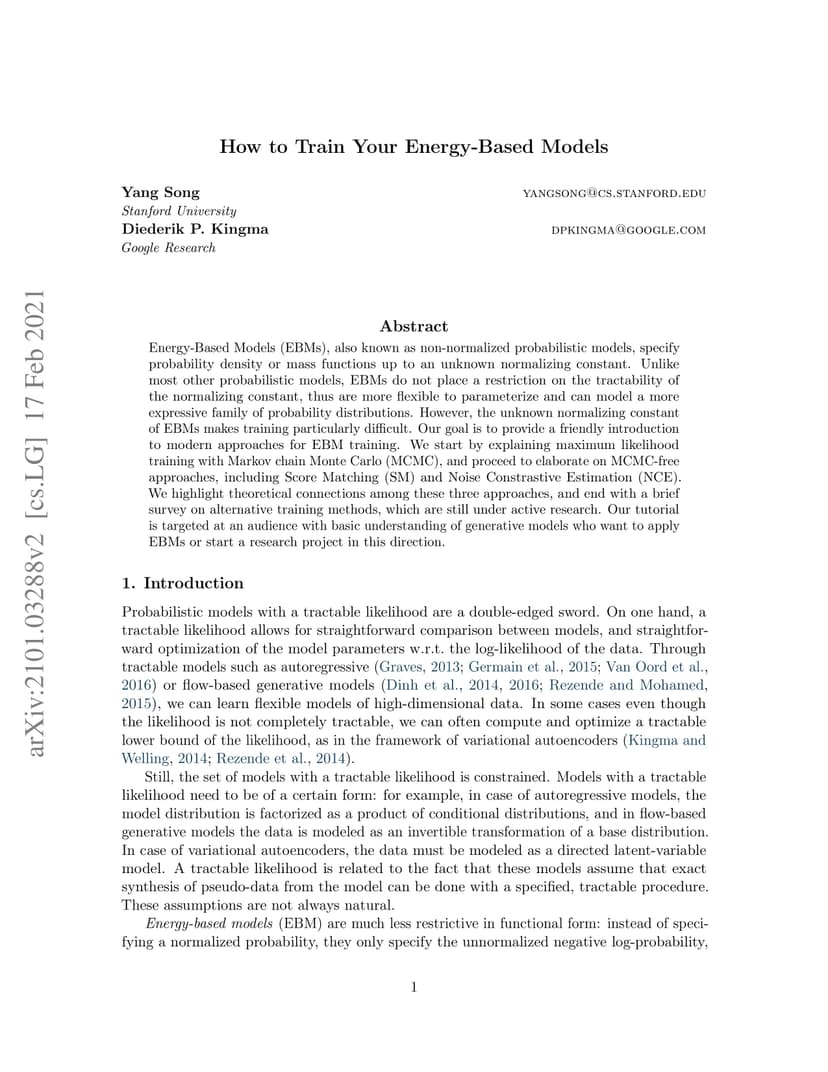 arXiv:2101.03288v2 [cs.LG] 17 Feb 2021

How to Train Your Energy-Based Models

Yang Song YANGSONG@CS.STANFORD.EDU
Stanford University
Diederik P. Kingma DPKINGMA@GOOGLE.COM
Google Research

Abstract

Energy-Based Models (EBMs), also known as non-normalized probabilistic models, specify probability density or mass functions up to an unknown normalizing constant. Unlike most other probabilistic models, EBMs do not place a restriction on the tractability of the normalizing constant, thus are more flexible to parameterize and can model a more expressive family of probability distributions. However, the unknown normalizing constant of EBMs makes training particularly difficult. Our goal is to provide a friendly introduction to modern approaches for EBM training. We start by explaining maximum likelihood training with Markov chain Monte Carlo (MCMC), and proceed to elaborate on MCMC-free approaches, including Score Matching (SM) and Noise Constrastive Estimation (NCE). We highlight theoretical connections among these three approaches, and end with a brief survey on alternative training methods, which are still under active research. Our tutorial is targeted at an audience with basic understanding of generative models who want to apply EBMs or start a research project in this direction.

1. Introduction

Probabilistic models with a tractable likelihood are a double-edged sword. On one hand, a tractable likelihood allows for straightforward comparison between models, and straightforward optimization of the model parameters w.r.t. the log-likelihood of the data. Through tractable models such as autoregressive (Graves, 2013; Germain et al., 2015; Van Oord et al., 2016) or flow-based generative models (Dinh et al., 2014, 2016; Rezende and Mohamed, 2015), we can learn flexible models of high-dimensional data. In some cases even though the likelihood is not completely tractable, we can often compute and optimize a tractable lower bound of the likelihood, as in the framework of variational autoencoders (Kingma and Welling, 2014; Rezende et al., 2014).

Still, the set of models with a tractable likelihood is constrained. Models with a tractable likelihood need to be of a certain form: for example, in case of autoregressive models, the model distribution is factorized as a product of conditional distributions, and in flow-based generative models the data is modeled as an invertible transformation of a base distribution. In case of variational autoencoders, the data must be modeled as a directed latent-variable model. A tractable likelihood is related to the fact that these models assume that exact synthesis of pseudo-data from the model can be done with a specified, tractable procedure. These assumptions are not always natural.

Energy-based models (EBM) are much less restrictive in functional form: instead of specifying a normalized probability, they only specify the unnormalized negative log-probability,

1